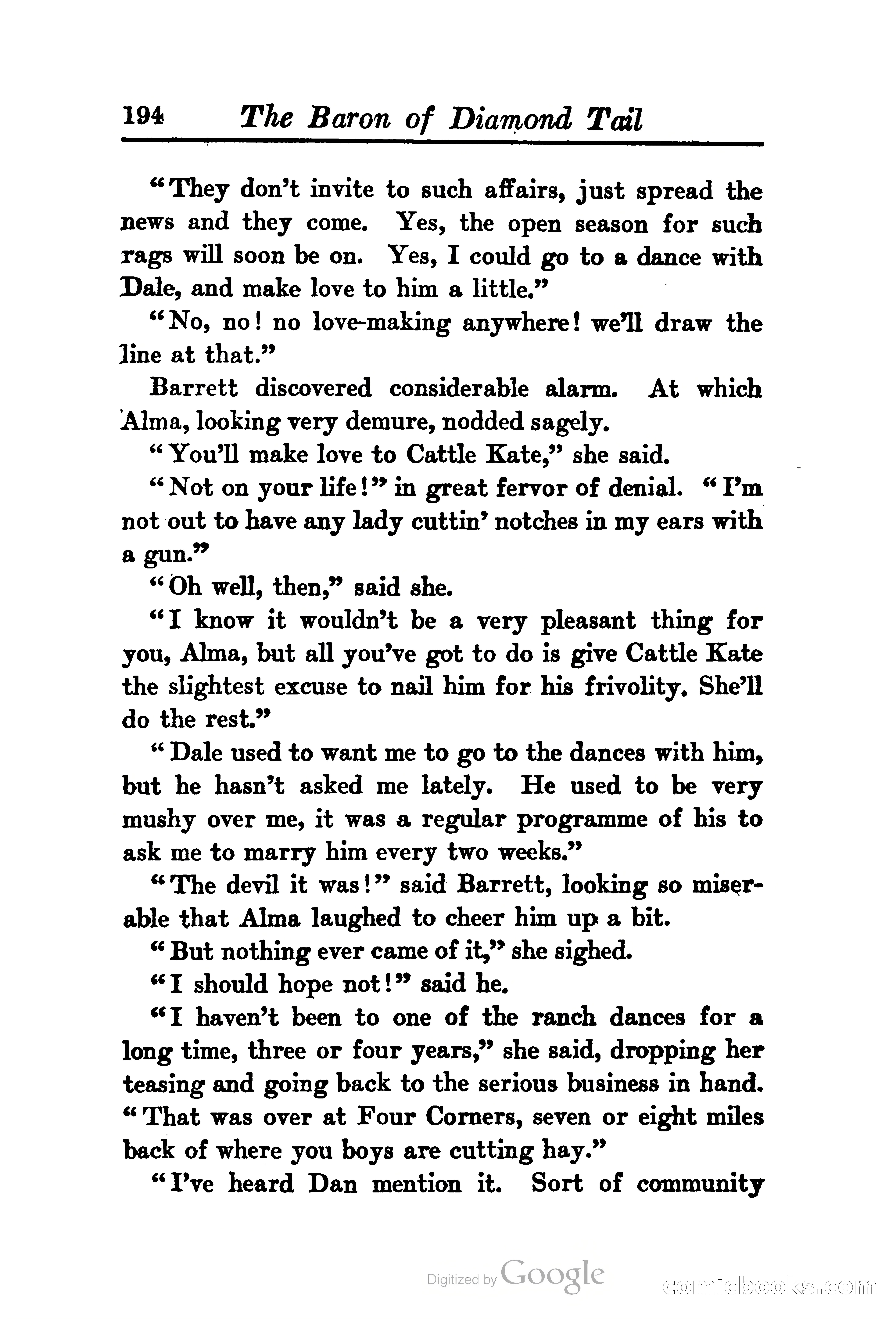 194 The Baron of Diamond Tail

"They don't invite to such affairs, just spread the news and they come. Yes, the open season for such rags will soon be on. Yes, I could go to a dance with Dale, and make love to him a little."

"No, no! no love-making anywhere! we'll draw the line at that."

Barrett discovered considerable alarm. At which Alma, looking very demure, nodded sagely.

"You'll make love to Cattle Kate," she said.

"Not on your life!" in great fervor of denial. "I'm not out to have any lady cuttin' notches in my ears with a gun."

"Oh well, then," said she.

"I know it wouldn't be a very pleasant thing for you, Alma, but all you've got to do is give Cattle Kate the slightest excuse to nail him for his frivolity. She'll do the rest."

"Dale used to want me to go to the dances with him, but he hasn't asked me lately. He used to be very mushy over me, it was a regular programme of his to ask me to marry him every two weeks."

"The devil it was!" said Barrett, looking so miserable that Alma laughed to cheer him up a bit.

"But nothing ever came of it," she sighed.

"I should hope not!" said he.

"I haven't been to one of the ranch dances for a long time, three or four years," she said, dropping her teasing and going back to the serious business in hand. "That was over at Four Corners, seven or eight miles back of where you boys are cutting hay."

"I've heard Dan mention it. Sort of community

Digitized by Google

comicbooks.com